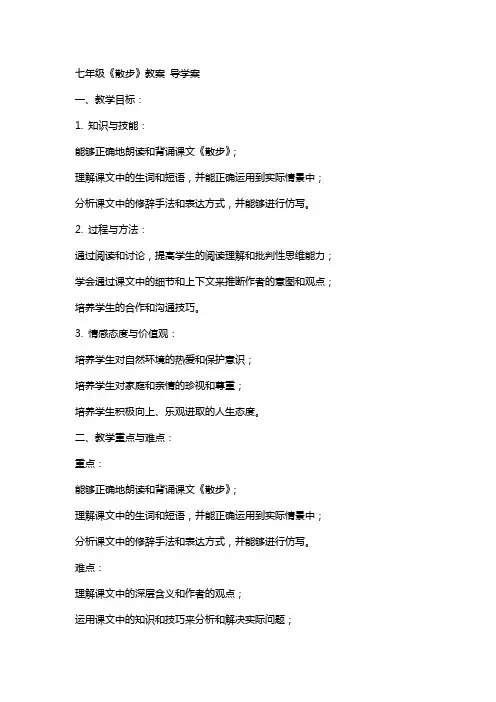 七年级《散步》教案 导学案

一、教学目标：

1. 知识与技能：

能够正确地朗读和背诵课文《散步》；

理解课文中的生词和短语，并能正确运用到实际情景中；

分析课文中的修辞手法和表达方式，并能够进行仿写。

2. 过程与方法：

通过阅读和讨论，提高学生的阅读理解和批判性思维能力；

学会通过课文中的细节和上下文来推断作者的意图和观点；

培养学生的合作和沟通技巧。

3. 情感态度与价值观：

培养学生对自然环境的热爱和保护意识；

培养学生对家庭和亲情的珍视和尊重；

培养学生积极向上、乐观进取的人生态度。

二、教学重点与难点：

重点：

能够正确地朗读和背诵课文《散步》；

理解课文中的生词和短语，并能正确运用到实际情景中；

分析课文中的修辞手法和表达方式，并能够进行仿写。

难点：

理解课文中的深层含义和作者的观点；

运用课文中的知识和技巧来分析和解决实际问题；